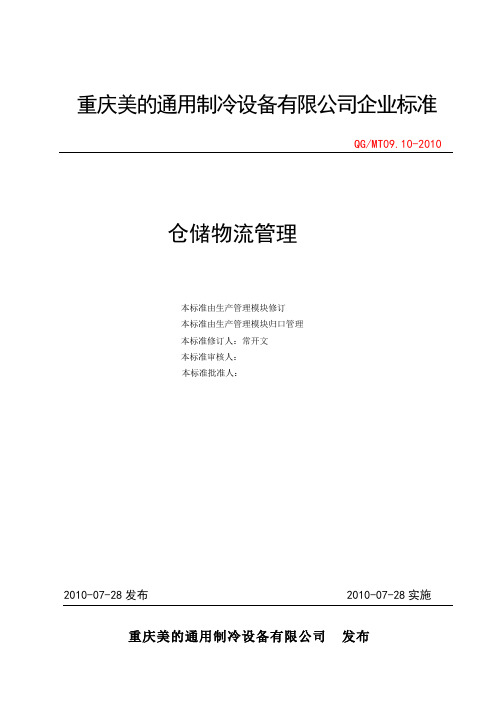 重庆美的通用制冷设备有限公司企业标准

QG/MT09.10-2010

仓储物流管理

本标准由生产管理模块修订
本标准由生产管理模块归口管理
本标准修订人：常开文
本标准审核人：
本标准批准人：

2010-07-28 发布

2010-07-28 实施

重庆美的通用制冷设备有限公司　发布